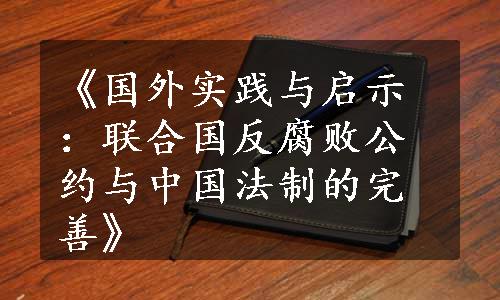 《国外实践与启示：联合国反腐败公约与中国法制的完善》